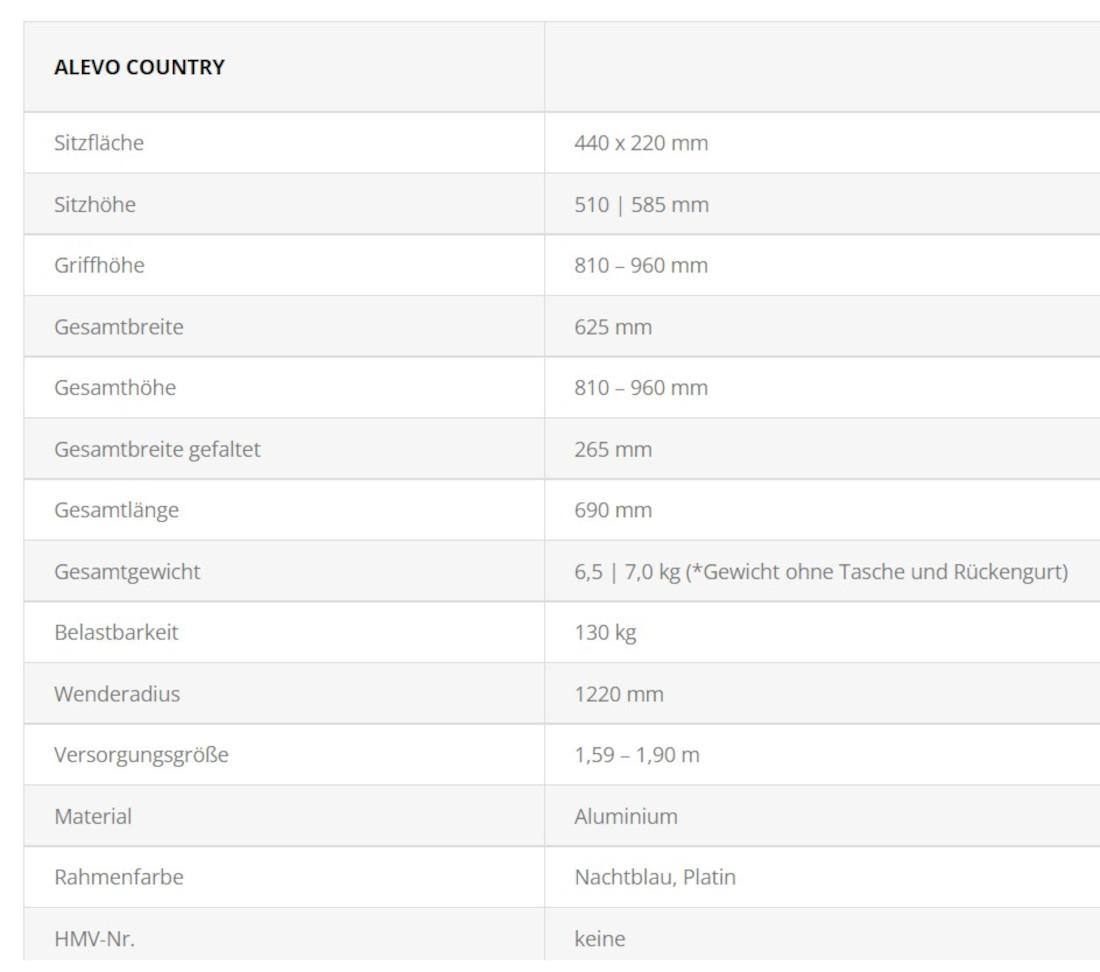 | ALEVO COUNTRY | |
|---|---|
| Sitzfläche | 440 x 220 mm |
| Sitzhöhe | 510 \| 585 mm |
| Griffhöhe | 810 – 960 mm |
| Gesamtbreite | 625 mm |
| Gesamthöhe | 810 – 960 mm |
| Gesamtbreite gefaltet | 265 mm |
| Gesamtlänge | 690 mm |
| Gesamtgewicht | 6,5 \| 7,0 kg (*Gewicht ohne Tasche und Rückengurt) |
| Belastbarkeit | 130 kg |
| Wenderadius | 1220 mm |
| Versorgungsgröße | 1,59 – 1,90 m |
| Material | Aluminium |
| Rahmenfarbe | Nachtblau, Platin |
| HMV-Nr. | keine |